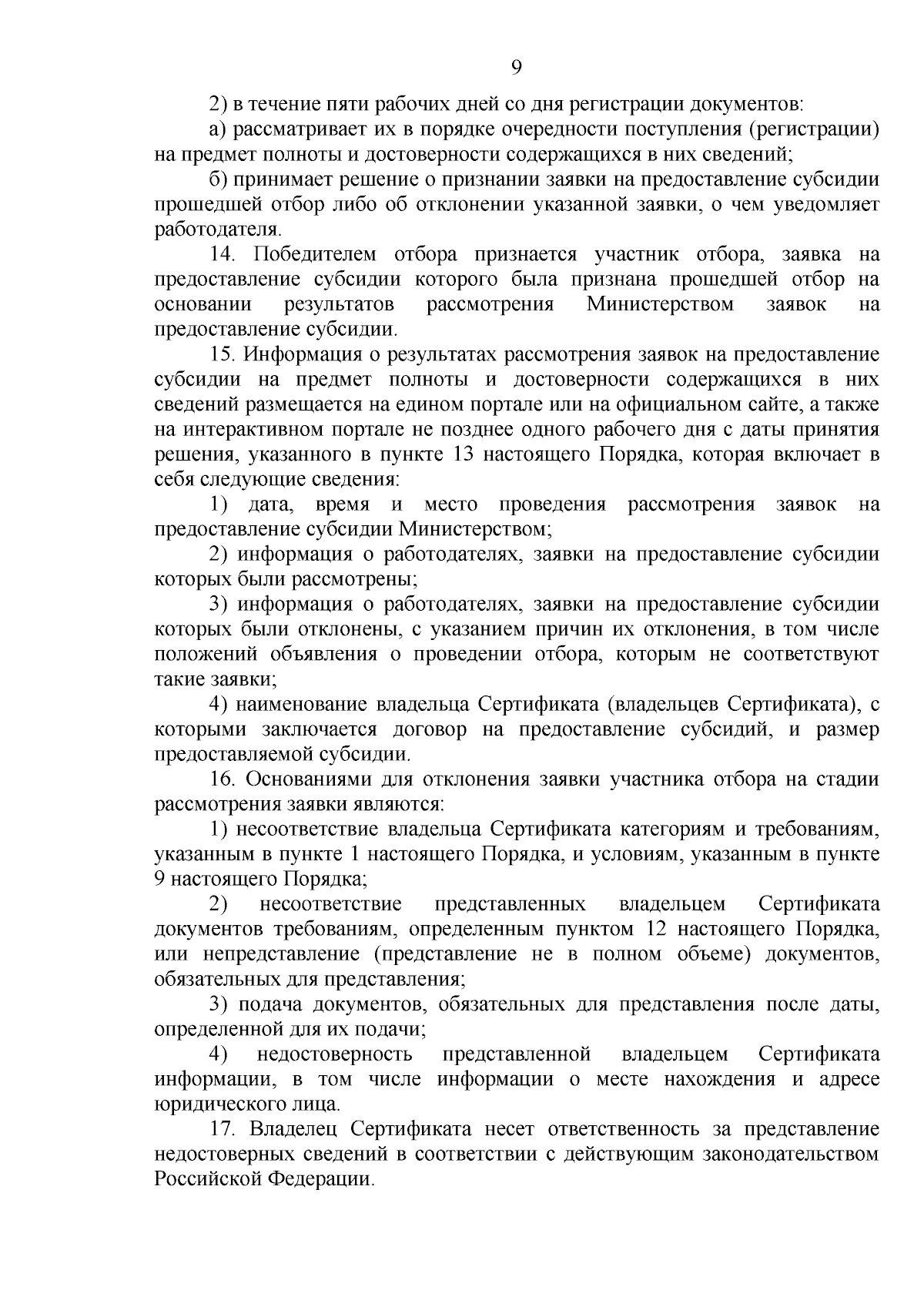 9

2) в течение пяти рабочих дней со дня регистрации документов:

а) рассматривает их в порядке очередности поступления (регистрации) на предмет полноты и достоверности содержащихся в них сведений;

б) принимает решение о признании заявки на предоставление субсидии прошедшей отбор либо об отклонении указанной заявки, о чем уведомляет работодателя.

14. Победителем отбора признается участник отбора, заявка на предоставление субсидии которого была признана прошедшей отбор на основании результатов рассмотрения Министерством заявок на предоставление субсидии.

15. Информация о результатах рассмотрения заявок на предоставление субсидии на предмет полноты и достоверности содержащихся в них сведений размещается на едином портале или на официальном сайте, а также на интерактивном портале не позднее одного рабочего дня с даты принятия решения, указанного в пункте 13 настоящего Порядка, которая включает в себя следующие сведения:

1) дата, время и место проведения рассмотрения заявок на предоставление субсидии Министерством;

2) информация о работодателях, заявки на предоставление субсидии которых были рассмотрены;

3) информация о работодателях, заявки на предоставление субсидии которых были отклонены, с указанием причин их отклонения, в том числе положений объявления о проведении отбора, которым не соответствуют такие заявки;

4) наименование владельца Сертификата (владельцев Сертификата), с которыми заключается договор на предоставление субсидий, и размер предоставляемой субсидии.

16. Основаниями для отклонения заявки участника отбора на стадии рассмотрения заявки являются:

1) несоответствие владельца Сертификата категориям и требованиям, указанным в пункте 1 настоящего Порядка, и условиям, указанным в пункте 9 настоящего Порядка;

2) несоответствие представленных владельцем Сертификата документов требованиям, определенным пунктом 12 настоящего Порядка, или непредставление (представление не в полном объеме) документов, обязательных для представления;

3) подача документов, обязательных для представления после даты, определенной для их подачи;

4) недостоверность представленной владельцем Сертификата информации, в том числе информации о месте нахождения и адресе юридического лица.

17. Владелец Сертификата несет ответственность за представление недостоверных сведений в соответствии с действующим законодательством Российской Федерации.